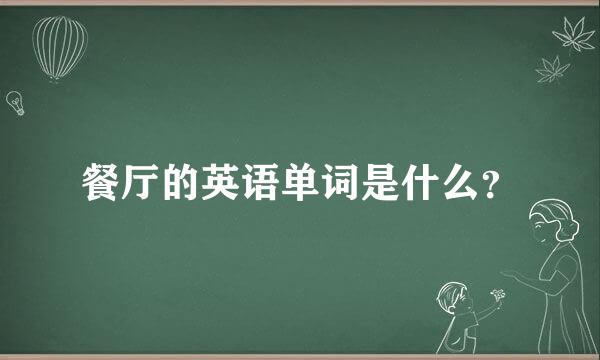 餐厅的英语单词是什么?